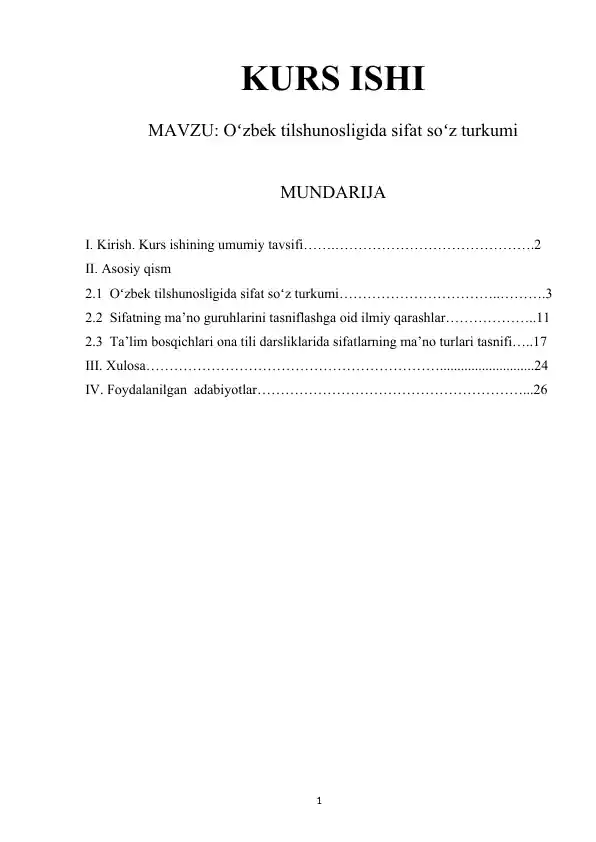 KURS ISHI

MAVZU: O'zbek tilshunosligida sifat so'z turkumi

MUNDARIJA

I. Kirish. Kurs ishining umumiy tavsifi 2
II. Asosiy qism
2.1 O'zbek tilshunosligida sifat so'z turkumi 3
2.2 Sifatning ma'no guruhlarini tasniflashga oid ilmiy qarashlar 11
2.3 Ta'lim bosqichlari ona tili darsliklarida sifatlarning ma'no turlari tasnifi 17
III. Xulosa 24
IV. Foydalanilgan adabiyotlar 26

1